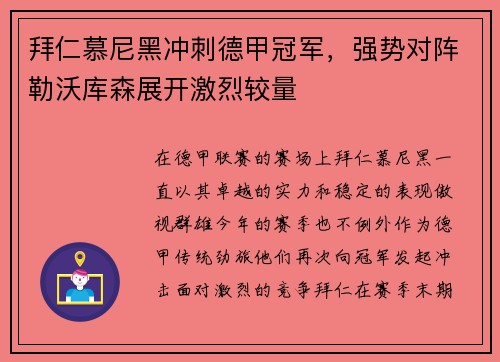 拜仁慕尼黑冲刺德甲冠军，强势对阵勒沃库森展开激烈较量

在德甲联赛的赛场上拜仁慕尼黑一直以其卓越的实力和稳定的表现傲视群雄今年的赛季也不例外作为德甲传统劲旅他们再次向冠军发起冲击面对激烈的竞争拜仁在赛季末期